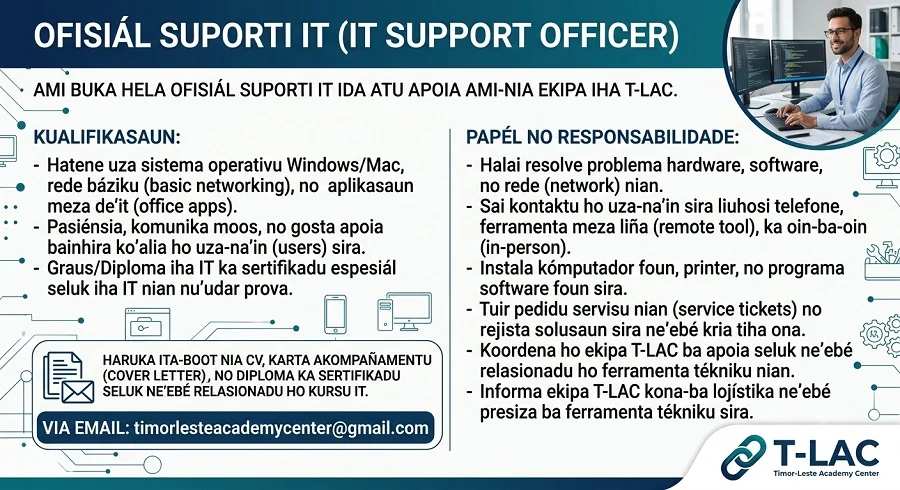 OFISIÁL SUPORTI IT (IT SUPPORT OFFICER)

AMI BUKA HELA OFISIÁL SUPORTI IT IDA ATU APOIA AMI-NIA EKIPA IHA T-LAC.

KUALIFIKASAUN:

- Hatene uza sistema operativu Windows/Mac, rede báziku (basic networking), no aplikasaun meza de'it (office apps).
- Pasiénsia, komunika moos, no gosta apoia bainhira ko'alia ho uza-na'in (users) sira.
- Graus/Diploma iha IT ka sertifikadu espesiál seluk iha IT nian nu'udar prova.

HARUKA ITA-BOOT NIA CV, KARTA AKOMPAÑAMENTU (COVER LETTER), NO DIPLOMA KA SERTIFIKADU SELUK NE'EBÉ RELASIONADU HO KURSU IT.

VIA EMAIL: timorlesteacademycenter@gmail.com

PAPÉL NO RESPONSABILIDADE:

- Halai resolve problema hardware, software, no rede (network) nian.
- Sai kontaktu ho uza-na'in sira liuhosi telefone, ferramenta meza liña (remote tool), ka oin-ba-oin (in-person).
- Instala kómputador foun, printer, no programa software foun sira.
- Tuir pedidu servisu nian (service tickets) no rejista solusaun sira ne'ebé kria tiha ona.
- Koordena ho ekipa T-LAC ba apoia seluk ne'ebé relasionadu ho ferramenta tékniku nian.
- Informa ekipa T-LAC kona-ba lojístika ne'ebé presiza ba ferramenta tékniku sira.

T-LAC
Timor-Leste Academy Center